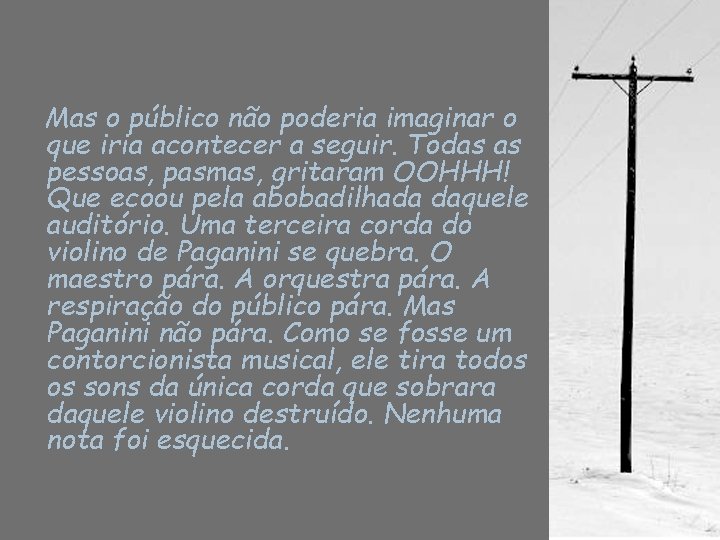 Mas o público não poderia imaginar o que iria acontecer a seguir. Todas as pessoas, pasmas, gritaram OOHHH! Que ecoou pela abobadilhada daquele auditório. Uma terceira corda do violino de Paganini se quebra. O maestro pára. A orquestra pára. A respiração do público pára. Mas Paganini não pára. Como se fosse um contorcionista musical, ele tira todos os sons da única corda que sobrara daquele violino destruído. Nenhuma nota foi esquecida.